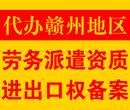 代办赣州地区

劳务派遣资质

进出口权备案